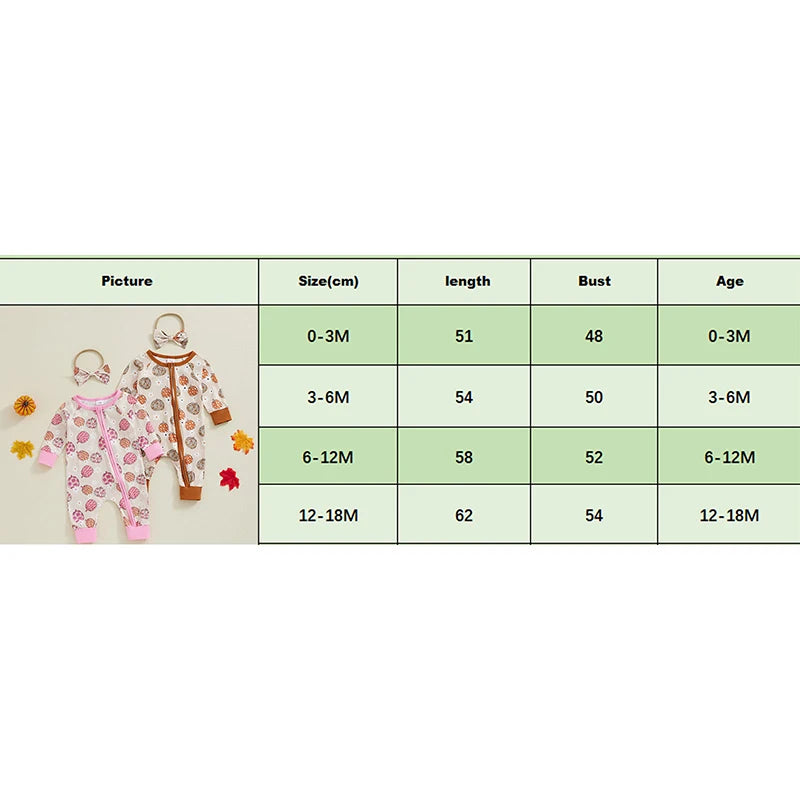 | Picture | Size(cm) | length | Bust | Age |
|---|---|---|---|---|
| | 0-3M | 51 | 48 | 0-3M |
| | 3-6M | 54 | 50 | 3-6M |
| | 6-12M | 58 | 52 | 6-12M |
| | 12-18M | 62 | 54 | 12-18M |